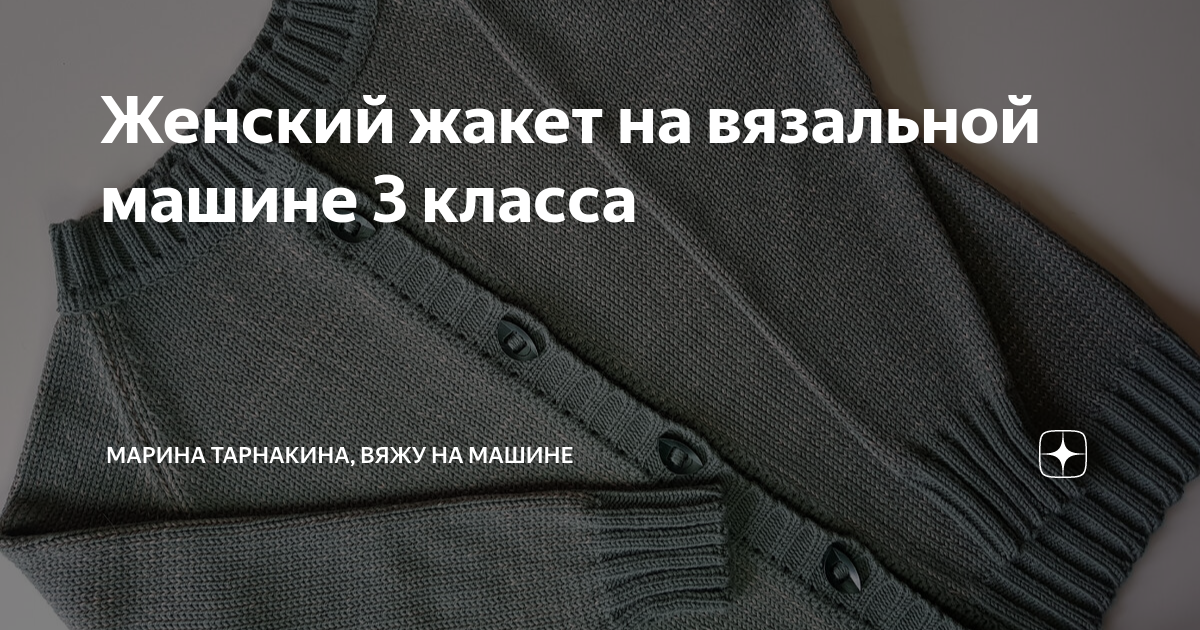 Женский жакет на вязальной машине 3 класса

МАРИНА ТАРНАКИНА, ВЯЖУ НА МАШИНЕ